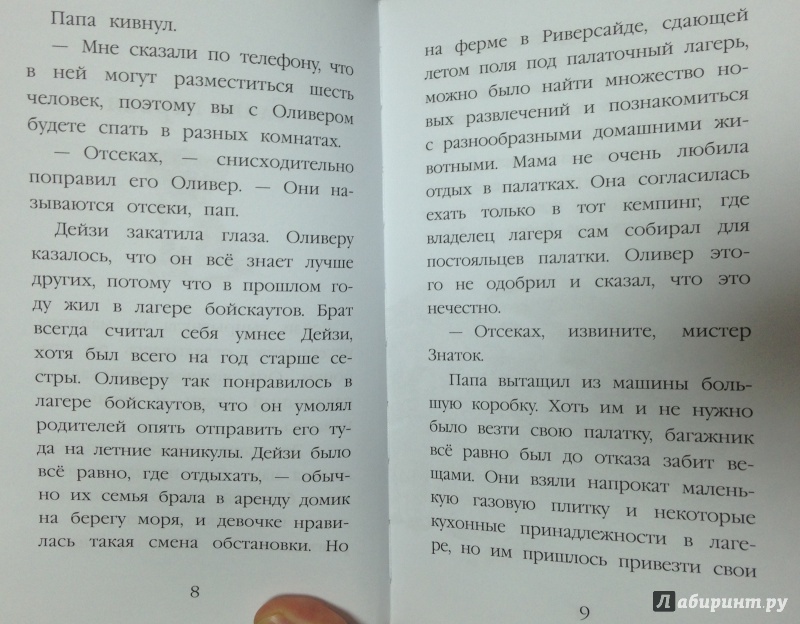 Папа кивнул.

— Мне сказали по телефону, что в ней могут разместиться шесть человек, поэтому вы с Оливером будете спать в разных комнатах.

— Отсеках, — снисходительно поправил его Оливер. — Они называются отсеки, пап.

Дейзи закатила глаза. Оливеру казалось, что он всё знает лучше других, потому что в прошлом году жил в лагере бойскаутов. Брат всегда считал себя умнее Дейзи, хотя был всего на год старше сестры. Оливеру так понравилось в лагере бойскаутов, что он умолял родителей опять отправить его туда на летние каникулы. Дейзи было всё равно, где отдыхать, — обычно их семья брала в аренду домик на берегу моря, и девочке нравилась такая смена обстановки. Но

8

на ферме в Риверсайде, сдающей летом поля под палаточный лагерь, можно было найти множество новых развлечений и познакомиться с разнообразными домашними животными. Мама не очень любила отдых в палатках. Она согласилась ехать только в тот кемпинг, где владелец лагеря сам собирал для постояльцев палатки. Оливер этого не одобрил и сказал, что это нечестно.

— Отсеках, извините, мистер Знаток.

Папа вытащил из машины большую коробку. Хоть им и не нужно было везти свою палатку, багажник всё равно был до отказа забит вещами. Они взяли напрокат маленькую газовую плитку и некоторые кухонные принадлежности в лагере, но им пришлось привезти свои

9

Лабиринт.ру